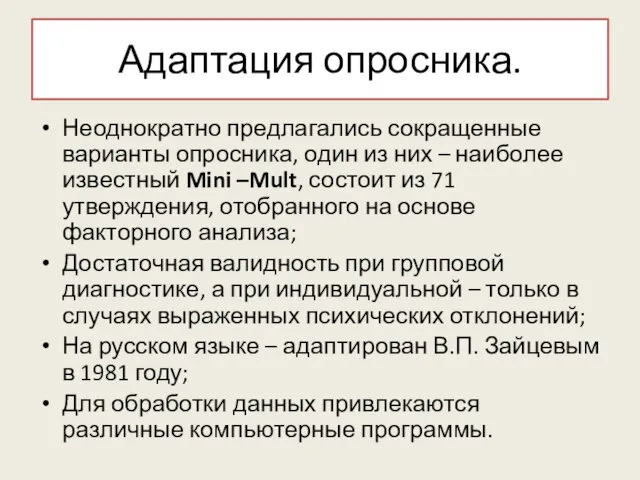 Адаптация опросника.

• Неоднократно предлагались сокращенные варианты опросника, один из них – наиболее известный Mini –Mult, состоит из 71 утверждения, отобранного на основе факторного анализа;
• Достаточная валидность при групповой диагностике, а при индивидуальной – только в случаях выраженных психических отклонений;
• На русском языке – адаптирован В.П. Зайцевым в 1981 году;
• Для обработки данных привлекаются различные компьютерные программы.